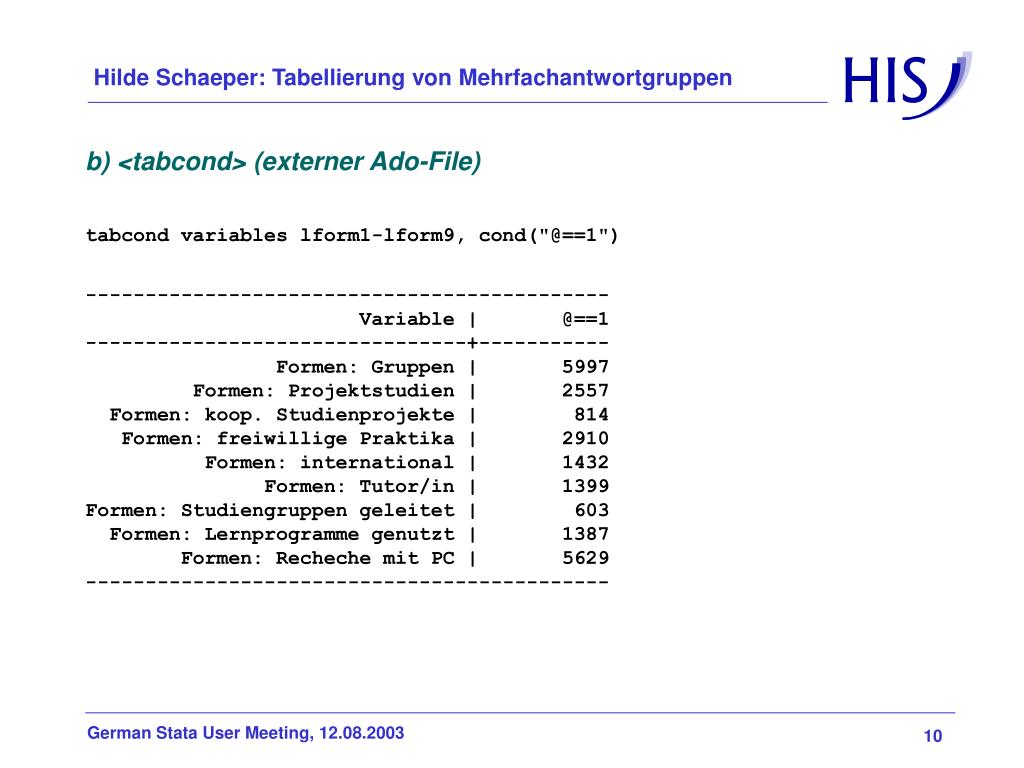 Hilde Schaeper: Tabellierung von Mehrfachantwortgruppen

HIS

b) <tabcond> (externer Ado-File)

tabcond variables lform1-lform9, cond("@==1")

| Variable | @==1 |
|---|---|
| Formen: Gruppen | 5997 |
| Formen: Projektstudien | 2557 |
| Formen: koop. Studienprojekte | 814 |
| Formen: freiwillige Praktika | 2910 |
| Formen: international | 1432 |
| Formen: Tutor/in | 1399 |
| Formen: Studiengruppen geleitet | 603 |
| Formen: Lernprogramme genutzt | 1387 |
| Formen: Recheche mit PC | 5629 |

German Stata User Meeting, 12.08.2003

10